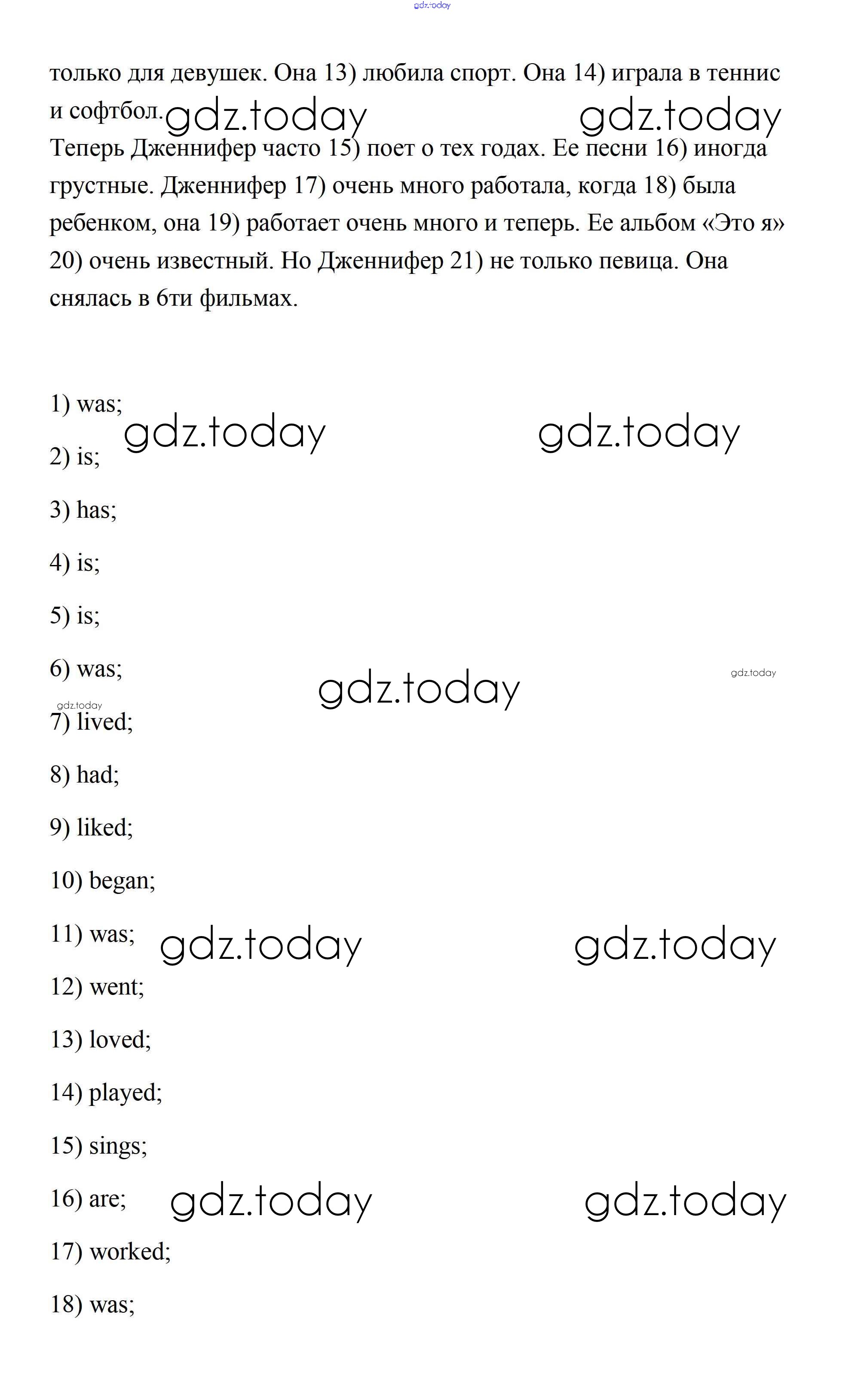 gdz.today

только для девушек. Она 13) любила спорт. Она 14) играла в теннис и софтбол. gdz.today gdz.today

Теперь Дженнифер часто 15) поет о тех годах. Ее песни 16) иногда грустные. Дженнифер 17) очень много работала, когда 18) была ребенком, она 19) работает очень много и теперь. Ее альбом «Это я» 20) очень известный. Но Дженнифер 21) не только певица. Она снялась в 6ти фильмах.

1) was;

gdz.today gdz.today

2) is;

3) has;

4) is;

5) is;

6) was;

gdz.today gdz.today

gdz.today

7) lived;

8) had;

9) liked;

10) began;

11) was; gdz.today gdz.today

12) went;

13) loved;

14) played;

15) sings;

16) are; gdz.today gdz.today

17) worked;

18) was;